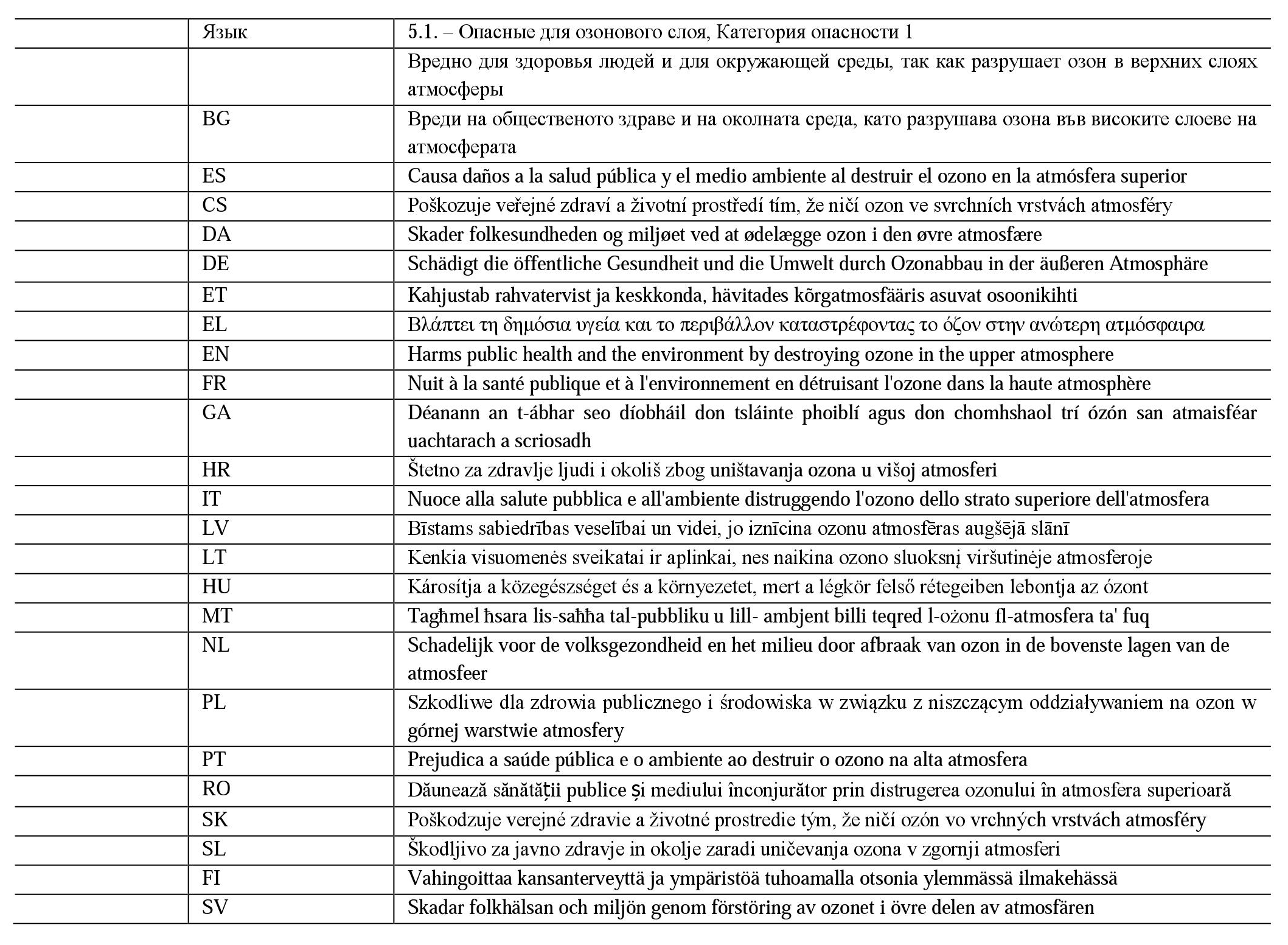 |  | Язык | 5.1. – Опасные для озонового слоя, Категория опасности 1 |
|---|---|---|
|  |  | Вредно для здоровья людей и для окружающей среды, так как разрушает озон в верхних слоях атмосферы |
|  | BG | Вреди на общественото здраве и на околната среда, като разрушава озона във високите слоеве на атмосферата |
|  | ES | Causa daños a la salud pública y el medio ambiente al destruir el ozono en la atmósfera superior |
|  | CS | Poškozuje veřejné zdraví a životní prostředí tím, že ničí ozon ve svrchních vrstvách atmosféry |
|  | DA | Skader folkesundheden og miljøet ved at ødelægge ozon i den øvre atmosfære |
|  | DE | Schädigt die öffentliche Gesundheit und die Umwelt durch Ozonabbau in der äußeren Atmosphäre |
|  | ET | Kahjustab rahvatervist ja keskkonda, hävitades kõrgatmosfääris asuvat osoonikihti |
|  | EL | Βλάπτει τη δημόσια υγεία και το περιβάλλον καταστρέφοντας το όζον στην ανώτερη ατμόσφαιρα |
|  | EN | Harms public health and the environment by destroying ozone in the upper atmosphere |
|  | FR | Nuit à la santé publique et à l'environnement en détruisant l'ozone dans la haute atmosphère |
|  | GA | Déanann an t-ábhar seo díobháil don tsláinte phoiblí agus don chomhshaol trí ózón san atmaisféar uachtarach a scriosadh |
|  | HR | Štetno za zdravlje ljudi i okoliš zbog uništavanja ozona u višoj atmosferi |
|  | IT | Nuoce alla salute pubblica e all'ambiente distruggendo l'ozono dello strato superiore dell'atmosfera |
|  | LV | Bīstams sabiedrības veselībai un videi, jo iznīcina ozonu atmosfēras augšējā slānī |
|  | LT | Kenkia visuomenės sveikatai ir aplinkai, nes naikina ozono sluoksnį viršutinėje atmosferoje |
|  | HU | Károsítja a közegészséget és a környezetet, mert a légkör felső rétegeiben lebontja az ózont |
|  | MT | Tagħmel ħsara lis-saħħa tal-pubbliku u lill- ambjent billi teqred l-ożonu fl-atmosfera ta' fuq |
|  | NL | Schadelijk voor de volksgezondheid en het milieu door afbraak van ozon in de bovenste lagen van de atmosfeer |
|  | PL | Szkodliwe dla zdrowia publicznego i środowiska w związku z niszczącym oddziaływaniem na ozon w górnej warstwie atmosfery |
|  | PT | Prejudica a saúde pública e o ambiente ao destruir o ozono na alta atmosfera |
|  | RO | Dăunează sănătății publice și mediului înconjurător prin distrugerea ozonului în atmosfera superioară |
|  | SK | Poškodzuje verejné zdravie a životné prostredie tým, že ničí ozón vo vrchných vrstvách atmosféry |
|  | SL | Škodljivo za javno zdravje in okolje zaradi uničevanja ozona v zgornji atmosferi |
|  | FI | Vahingoittaa kansanterveyttä ja ympäristöä tuhoamalla otsonia ylemmässä ilmakehässä |
|  | SV | Skadar folkhälsan och miljön genom förstöring av ozonet i övre delen av atmosfären |